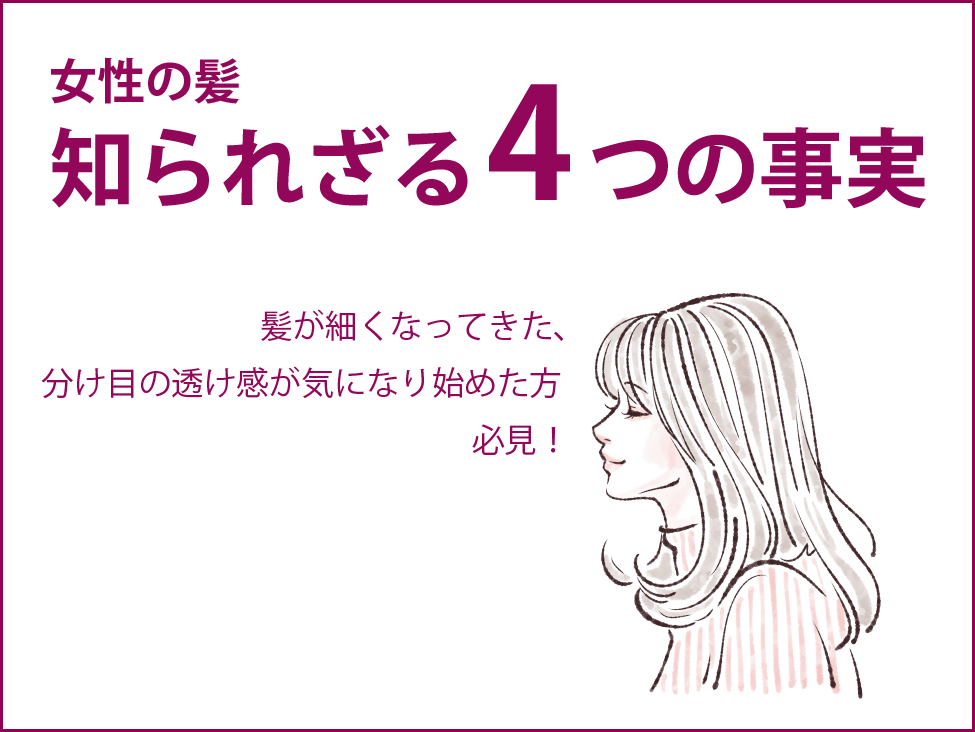 女性の髪
知られざる4つの事実

髪が細くなってきた、
分け目の透け感が気になり始めた方
必見！